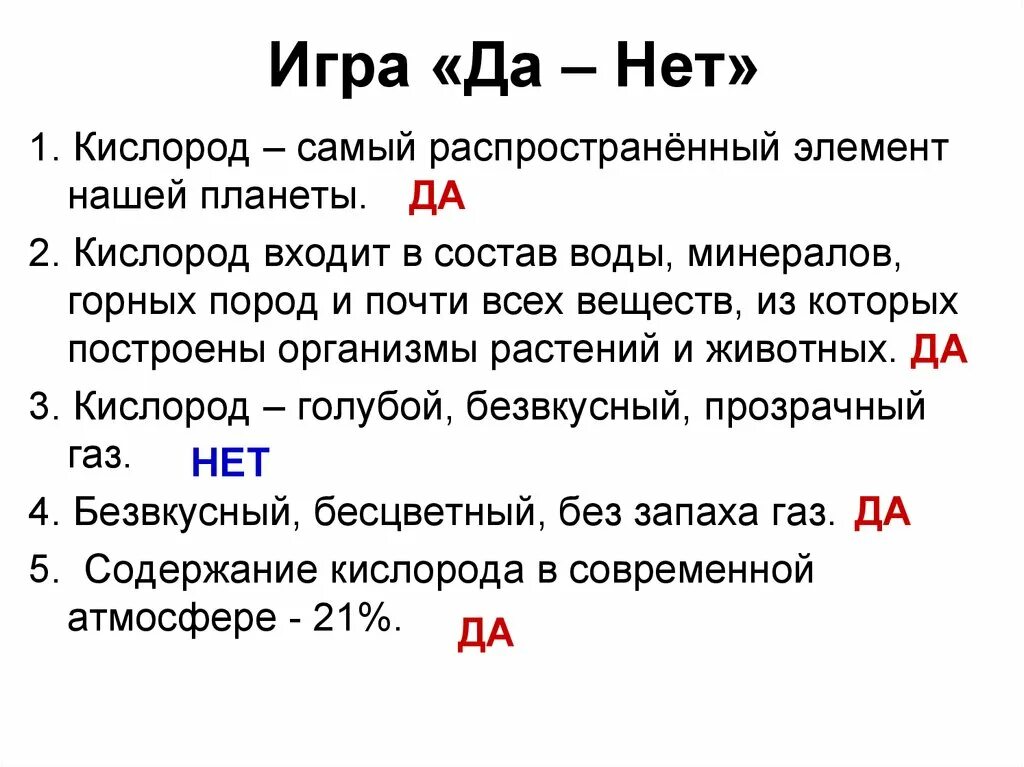 Игра «Да – Нет»

1. Кислород – самый распространённый элемент нашей планеты. ДА

2. Кислород входит в состав воды, минералов, горных пород и почти всех веществ, из которых построены организмы растений и животных. ДА

3. Кислород – голубой, безвкусный, прозрачный газ. НЕТ

4. Безвкусный, бесцветный, без запаха газ. ДА

5. Содержание кислорода в современной атмосфере - 21%. ДА